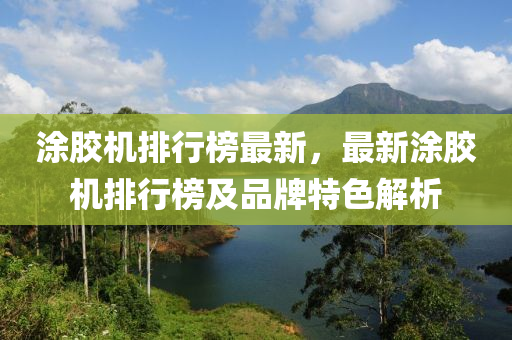 涂胶机排行榜最新，最新涂胶机排行榜及品牌特色解析